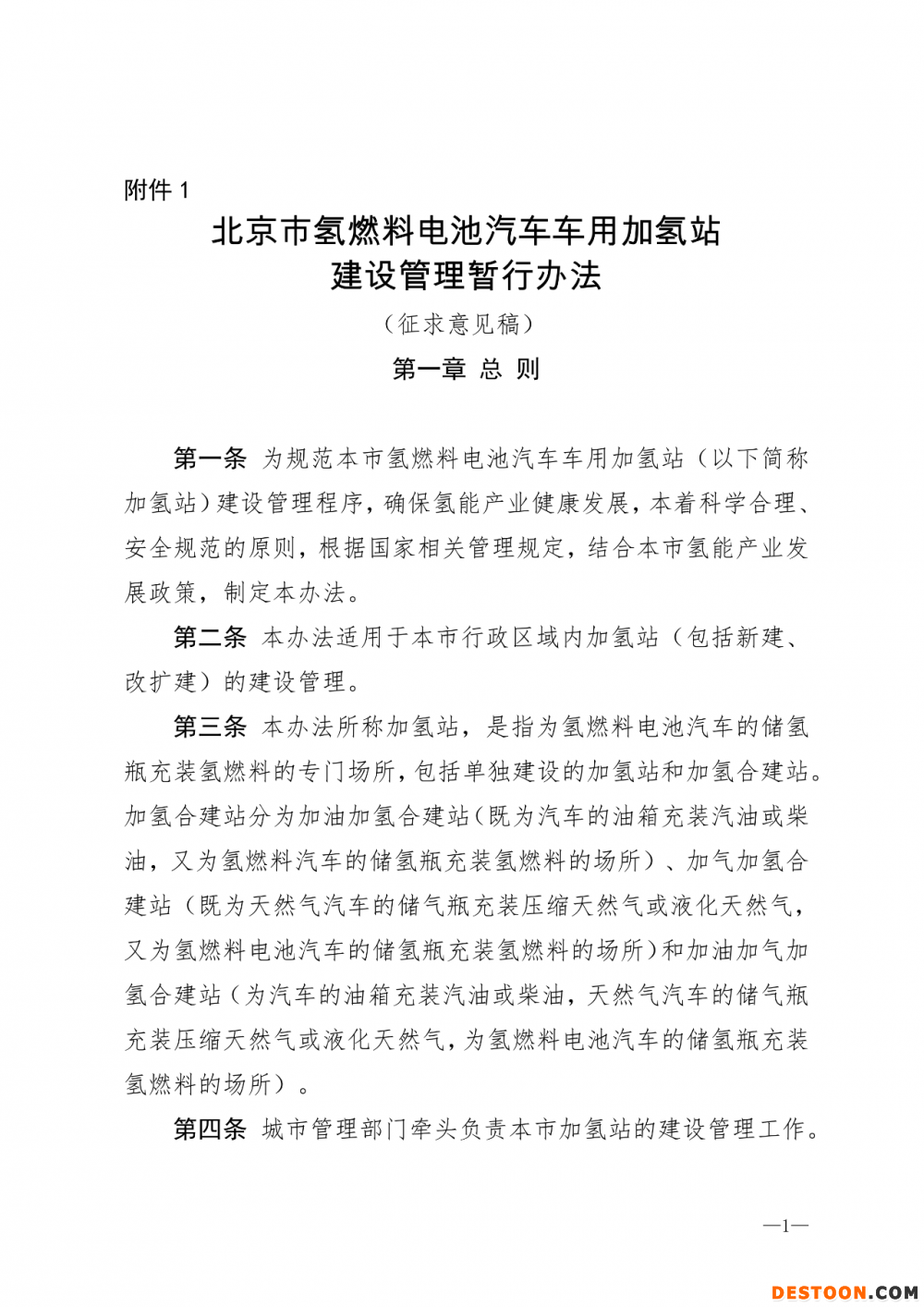 附件 1

北京市氢燃料电池汽车车用加氢站
建设管理暂行办法

（征求意见稿）

第一章 总 则

第一条 为规范本市氢燃料电池汽车车用加氢站（以下简称加氢站）建设管理程序，确保氢能产业健康发展，本着科学合理、安全规范的原则，根据国家相关管理规定，结合本市氢能产业发展政策，制定本办法。

第二条 本办法适用于本市行政区域内加氢站（包括新建、改扩建）的建设管理。

第三条 本办法所称加氢站，是指为氢燃料电池汽车的储氢瓶充装氢燃料的专门场所，包括单独建设的加氢站和加氢合建站。加氢合建站分为加油加氢合建站（既为汽车的油箱充装汽油或柴油，又为氢燃料汽车的储氢瓶充装氢燃料的场所）、加气加氢合建站（既为天然气汽车的储气瓶充装压缩天然气或液化天然气，又为氢燃料电池汽车的储氢瓶充装氢燃料的场所）和加油加气加氢合建站（为汽车的油箱充装汽油或柴油，天然气汽车的储气瓶充装压缩天然气或液化天然气，为氢燃料电池汽车的储氢瓶充装氢燃料的场所）。

第四条 城市管理部门牵头负责本市加氢站的建设管理工作。

—1—

DESTOON.COM